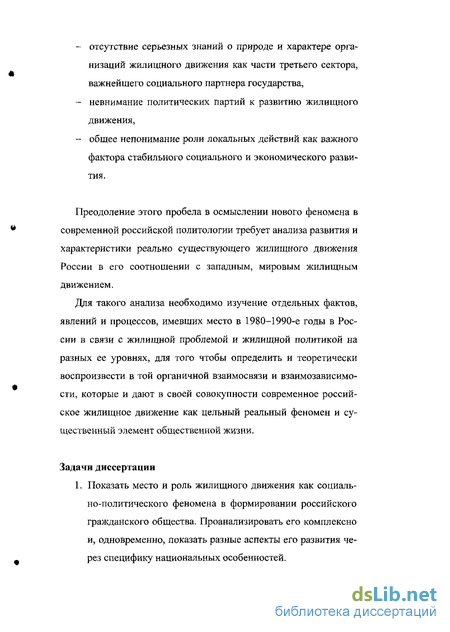 – отсутствие серьезных знаний о природе и характере организаций жилищного движения как части третьего сектора, важнейшего социального партнера государства,

– невнимание политических партий к развитию жилищного движения,

– общее непонимание роли локальных действий как важного фактора стабильного социального и экономического развития.

Преодоление этого пробела в осмыслении нового феномена в современной российской политологии требует анализа развития и характеристики реально существующего жилищного движения России в его соотношении с западным, мировым жилищным движением.

Для такого анализа необходимо изучение отдельных фактов, явлений и процессов, имевших место в 1980–1990-е годы в России в связи с жилищной проблемой и жилищной политикой на разных ее уровнях, для того чтобы определить и теоретически воспроизвести в той органичной взаимосвязи и взаимозависимости, которые и дают в своей совокупности современное российское жилищное движение как цельный реальный феномен и существенный элемент общественной жизни.

Задачи диссертации

1. Показать место и роль жилищного движения как социально-политического феномена в формировании российского гражданского общества. Проанализировать его комплексно и, одновременно, показать разные аспекты его развития через специфику национальных особенностей.

dsLib.net
библиотека диссертаций